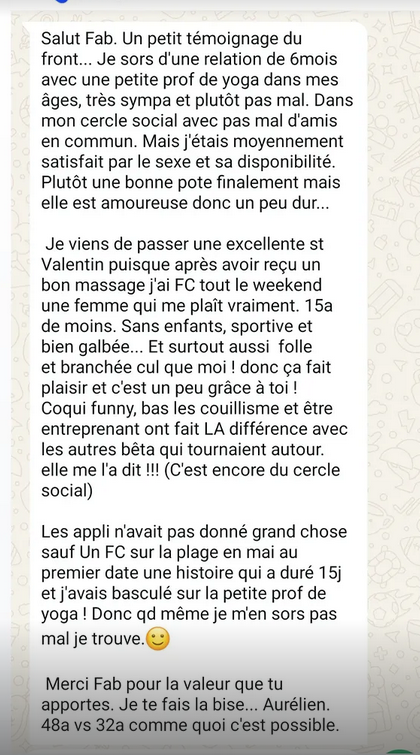 Salut Fab. Un petit témoignage du front... Je sors d'une relation de 6mois avec une petite prof de yoga dans mes âges, très sympa et plutôt pas mal. Dans mon cercle social avec pas mal d'amis en commun. Mais j'étais moyennement satisfait par le sexe et sa disponibilité. Plutôt une bonne pote finalement mais elle est amoureuse donc un peu dur...

Je viens de passer une excellente st Valentin puisque après avoir reçu un bon massage j'ai FC tout le weekend une femme qui me plaît vraiment. 15a de moins. Sans enfants, sportive et bien galbée... Et surtout aussi folle et branchée cul que moi ! donc ça fait plaisir et c'est un peu grâce à toi ! Coqui funny, bas les couillisme et être entreprenant ont fait LA différence avec les autres bêta qui tournaient autour. elle me l'a dit !!! (C'est encore du cercle social)

Les appli n'avait pas donné grand chose sauf Un FC sur la plage en mai au premier date une histoire qui a duré 15j et j'avais basculé sur la petite prof de yoga ! Donc qd même je m'en sors pas mal je trouve.🙂

Merci Fab pour la valeur que tu apportes. Je te fais la bise... Aurélien. 48a vs 32a comme quoi c'est possible.